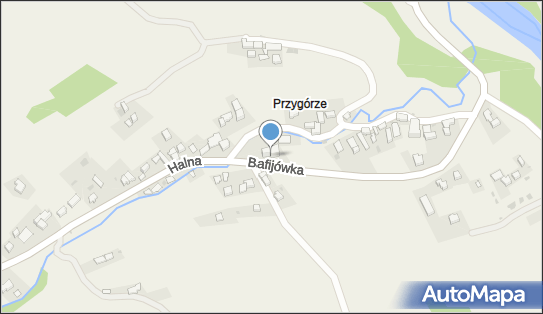 Przygórze

Halna

Bafijówka

AutoMapa